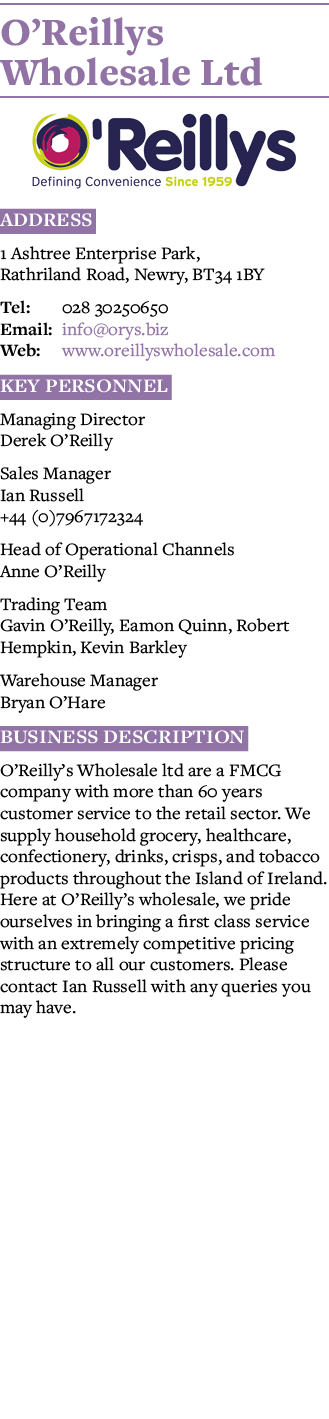 O’Reillys Wholesale Ltd

O'Reillys
Defining Convenience Since 1959

ADDRESS

1 Ashtree Enterprise Park, Rathriland Road, Newry, BT34 1BY

Tel: 028 30250650
Email: info@orys.biz
Web: www.oreillyswholesale.com

KEY PERSONNEL

Managing Director
Derek O’Reilly

Sales Manager
Ian Russell
+44 (0)7967172324

Head of Operational Channels
Anne O’Reilly

Trading Team
Gavin O’Reilly, Eamon Quinn, Robert Hempkin, Kevin Barkley

Warehouse Manager
Bryan O’Hare

BUSINESS DESCRIPTION

O’Reilly’s Wholesale ltd are a FMCG company with more than 60 years customer service to the retail sector. We supply household grocery, healthcare, confectionery, drinks, crisps, and tobacco products throughout the Island of Ireland. Here at O’Reilly’s wholesale, we pride ourselves in bringing a first class service with an extremely competitive pricing structure to all our customers. Please contact Ian Russell with any queries you may have.